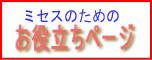 ミセスのための
お役立ちページ